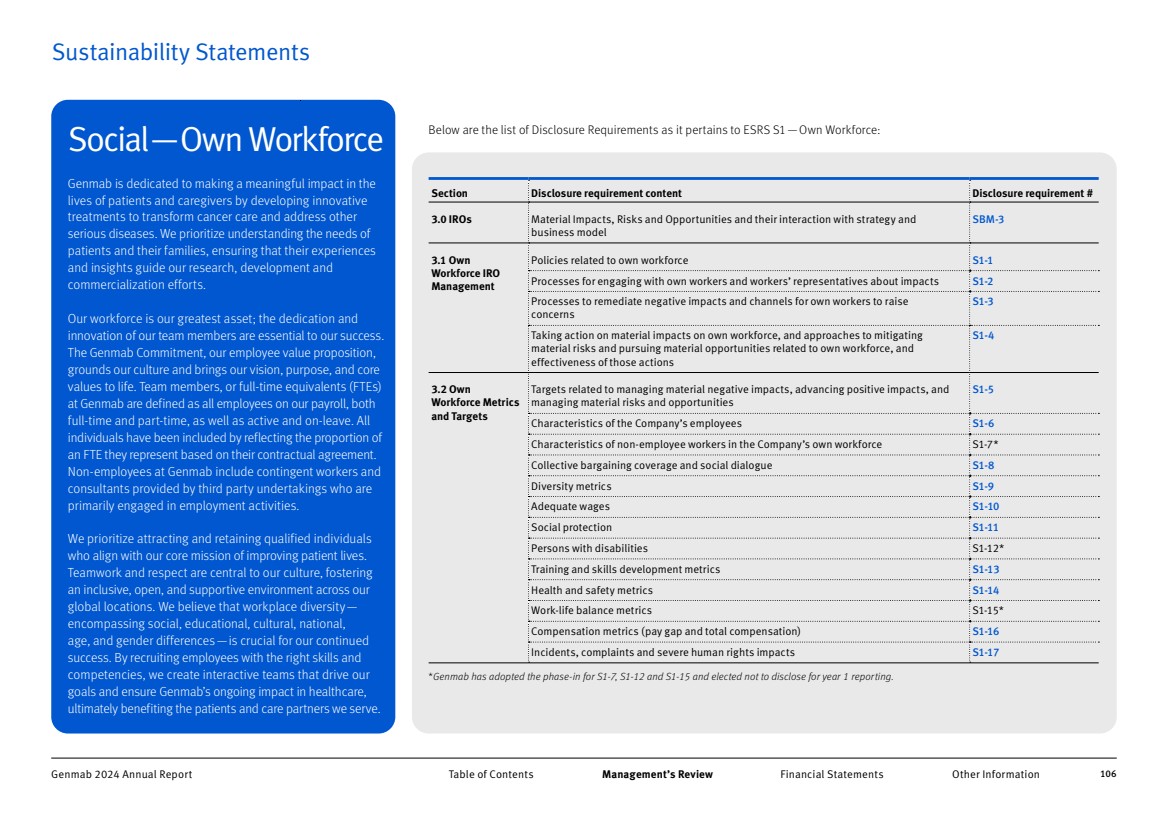 Sustainability Statements

Social — Own Workforce

Genmab is dedicated to making a meaningful impact in the lives of patients and caregivers by developing innovative treatments to transform cancer care and address other serious diseases. We prioritize understanding the needs of patients and their families, ensuring that their experiences and insights guide our research, development and commercialization efforts.

Our workforce is our greatest asset; the dedication and innovation of our team members are essential to our success. The Genmab Commitment, our employee value proposition, grounds our culture and brings our vision, purpose, and core values to life. Team members, or full-time equivalents (FTEs) at Genmab are defined as all employees on our payroll, both full-time and part-time, as well as active and on-leave. All individuals have been included by reflecting the proportion of an FTE they represent based on their contractual agreement. Non-employees at Genmab include contingent workers and consultants provided by third party undertakings who are primarily engaged in employment activities.

We prioritize attracting and retaining qualified individuals who align with our core mission of improving patient lives. Teamwork and respect are central to our culture, fostering an inclusive, open, and supportive environment across our global locations. We believe that workplace diversity — encompassing social, educational, cultural, national, age, and gender differences — is crucial for our continued success. By recruiting employees with the right skills and competencies, we create interactive teams that drive our goals and ensure Genmab's ongoing impact in healthcare, ultimately benefiting the patients and care partners we serve.

Below are the list of Disclosure Requirements as it pertains to ESRS S1 — Own Workforce:

| Section | Disclosure requirement content | Disclosure requirement # |
|---|---|---|
| 3.0 IROs | Material Impacts, Risks and Opportunities and their interaction with strategy and business model | SBM-3 |
| 3.1 Own Workforce IRO Management | Policies related to own workforce | S1-1 |
| | Processes for engaging with own workers and workers' representatives about impacts | S1-2 |
| | Processes to remediate negative impacts and channels for own workers to raise concerns | S1-3 |
| | Taking action on material impacts on own workforce, and approaches to mitigating material risks and pursuing material opportunities related to own workforce, and effectiveness of those actions | S1-4 |
| 3.2 Own Workforce Metrics and Targets | Targets related to managing material negative impacts, advancing positive impacts, and managing material risks and opportunities | S1-5 |
| | Characteristics of the Company's employees | S1-6 |
| | Characteristics of non-employee workers in the Company's own workforce | S1-7* |
| | Collective bargaining coverage and social dialogue | S1-8 |
| | Diversity metrics | S1-9 |
| | Adequate wages | S1-10 |
| | Social protection | S1-11 |
| | Persons with disabilities | S1-12* |
| | Training and skills development metrics | S1-13 |
| | Health and safety metrics | S1-14 |
| | Work-life balance metrics | S1-15* |
| | Compensation metrics (pay gap and total compensation) | S1-16 |
| | Incidents, complaints and severe human rights impacts | S1-17 |

*Genmab has adopted the phase-in for S1-7, S1-12 and S1-15 and elected not to disclose for year 1 reporting.

Genmab 2024 Annual Report Table of Contents Management's Review Financial Statements Other Information 106